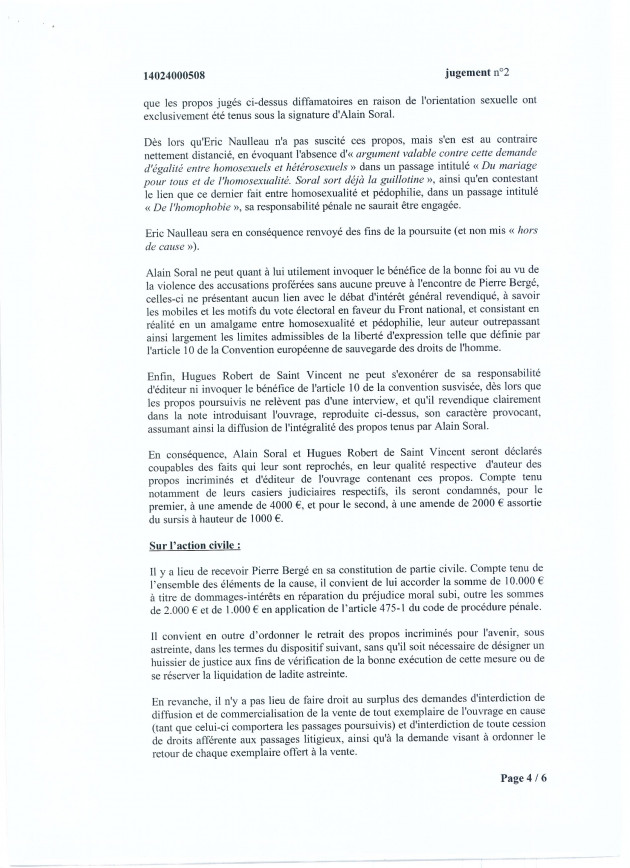 14024000508 jugement n°2

que les propos jugés ci-dessus diffamatoires en raison de l'orientation sexuelle ont exclusivement été tenus sous la signature d'Alain Soral.

Dès lors qu'Eric Naulleau n'a pas suscité ces propos, mais s'en est au contraire nettement distancié, en évoquant l'absence d'« argument valable contre cette demande d'égalité entre homosexuels et hétérosexuels » dans un passage intitulé « Du mariage pour tous et de l'homosexualité. Soral sort déjà la guillotine », ainsi qu'en contestant le lien que ce dernier fait entre homosexualité et pédophilie, dans un passage intitulé « De l'homophobie », sa responsabilité pénale ne saurait être engagée.

Eric Naulleau sera en conséquence renvoyé des fins de la poursuite (et non mis « hors de cause »).

Alain Soral ne peut quant à lui utilement invoquer le bénéfice de la bonne foi au vu de la violence des accusations proférées sans aucune preuve à l'encontre de Pierre Bergé, celles-ci ne présentant aucun lien avec le débat d'intérêt général revendiqué, à savoir les mobiles et les motifs du vote électoral en faveur du Front national, et consistant en réalité en un amalgame entre homosexualité et pédophilie, leur auteur outrepassant ainsi largement les limites admissibles de la liberté d'expression telle que définie par l'article 10 de la Convention européenne de sauvegarde des droits de l'homme.

Enfin, Hugues Robert de Saint Vincent ne peut s'exonérer de sa responsabilité d'éditeur ni invoquer le bénéfice de l'article 10 de la convention susvisée, dès lors que les propos poursuivis ne relèvent pas d'une interview, et qu'il revendique clairement dans la note introduisant l'ouvrage, reproduite ci-dessus, son caractère provocant, assumant ainsi la diffusion de l'intégralité des propos tenus par Alain Soral.

En conséquence, Alain Soral et Hugues Robert de Saint Vincent seront déclarés coupables des faits qui leur sont reprochés, en leur qualité respective d'auteur des propos incriminés et d'éditeur de l'ouvrage contenant ces propos. Compte tenu notamment de leurs casiers judiciaires respectifs, ils seront condamnés, pour le premier, à une amende de 4000 €, et pour le second, à une amende de 2000 € assortie du sursis à hauteur de 1000 €.

Sur l'action civile :

Il y a lieu de recevoir Pierre Bergé en sa constitution de partie civile. Compte tenu de l'ensemble des éléments de la cause, il convient de lui accorder la somme de 10.000 € à titre de dommages-intérêts en réparation du préjudice moral subi, outre les sommes de 2.000 € et de 1.000 € en application de l'article 475-1 du code de procédure pénale.

Il convient en outre d'ordonner le retrait des propos incriminés pour l'avenir, sous astreinte, dans les termes du dispositif suivant, sans qu'il soit nécessaire de désigner un huissier de justice aux fins de vérification de la bonne exécution de cette mesure ou de se réserver la liquidation de ladite astreinte.

En revanche, il n'y a pas lieu de faire droit au surplus des demandes d'interdiction de diffusion et de commercialisation de la vente de tout exemplaire de l'ouvrage en cause (tant que celui-ci comportera les passages poursuivis) et d'interdiction de toute cession de droits afférente aux passages litigieux, ainsi qu'à la demande visant à ordonner le retour de chaque exemplaire offert à la vente.

Page 4 / 6